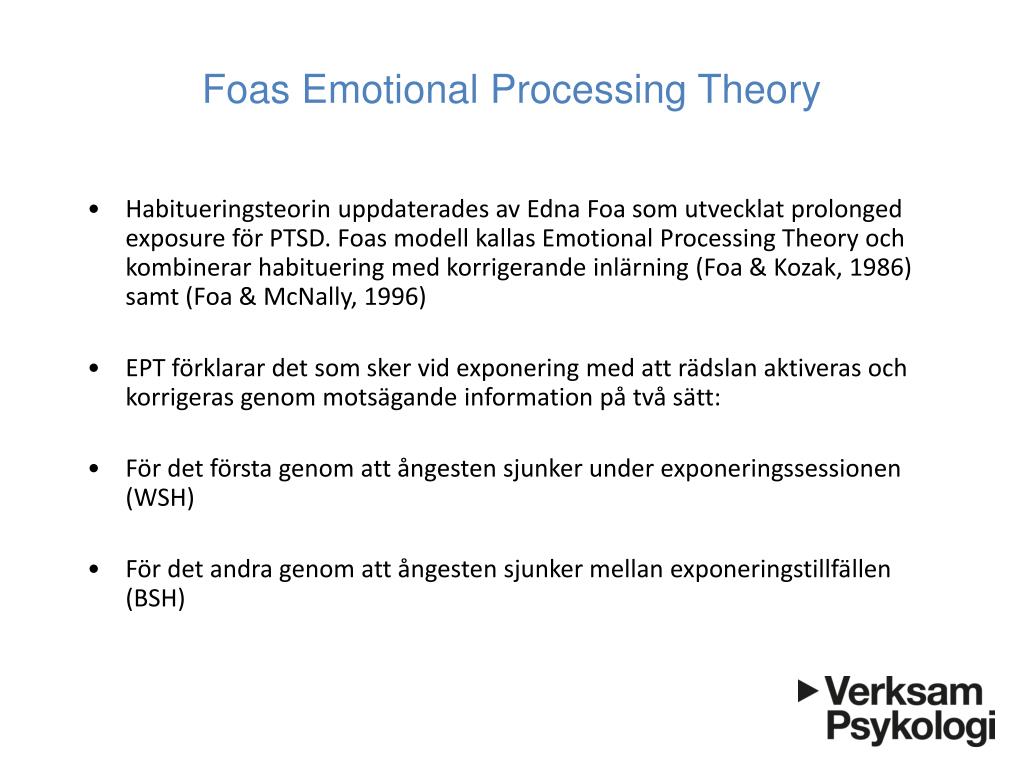 Foas Emotional Processing Theory

• Habitueringsteorin uppdaterades av Edna Foa som utvecklat prolonged exposure för PTSD. Foas modell kallas Emotional Processing Theory och kombinerar habituering med korrigerande inlärning (Foa & Kozak, 1986) samt (Foa & McNally, 1996)

• EPT förklarar det som sker vid exponering med att rädslan aktiveras och korrigeras genom motsägande information på två sätt:

• För det första genom att ångesten sjunker under exponeringssessionen (WSH)

• För det andra genom att ångesten sjunker mellan exponeringstillfällen (BSH)

Verksam Psykologi